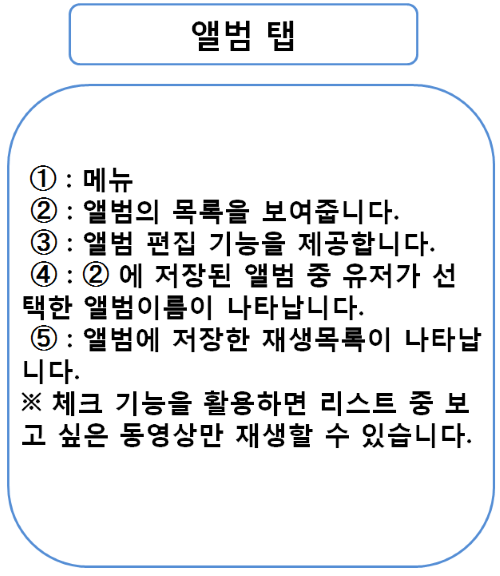 앨범 탭

① : 메뉴
② : 앨범의 목록을 보여줍니다.
③ : 앨범 편집 기능을 제공합니다.
④ : ② 에 저장된 앨범 중 유저가 선택한 앨범이름이 나타납니다.
⑤ : 앨범에 저장한 재생목록이 나타납니다.
※ 체크 기능을 활용하면 리스트 중 보고 싶은 동영상만 재생할 수 있습니다.